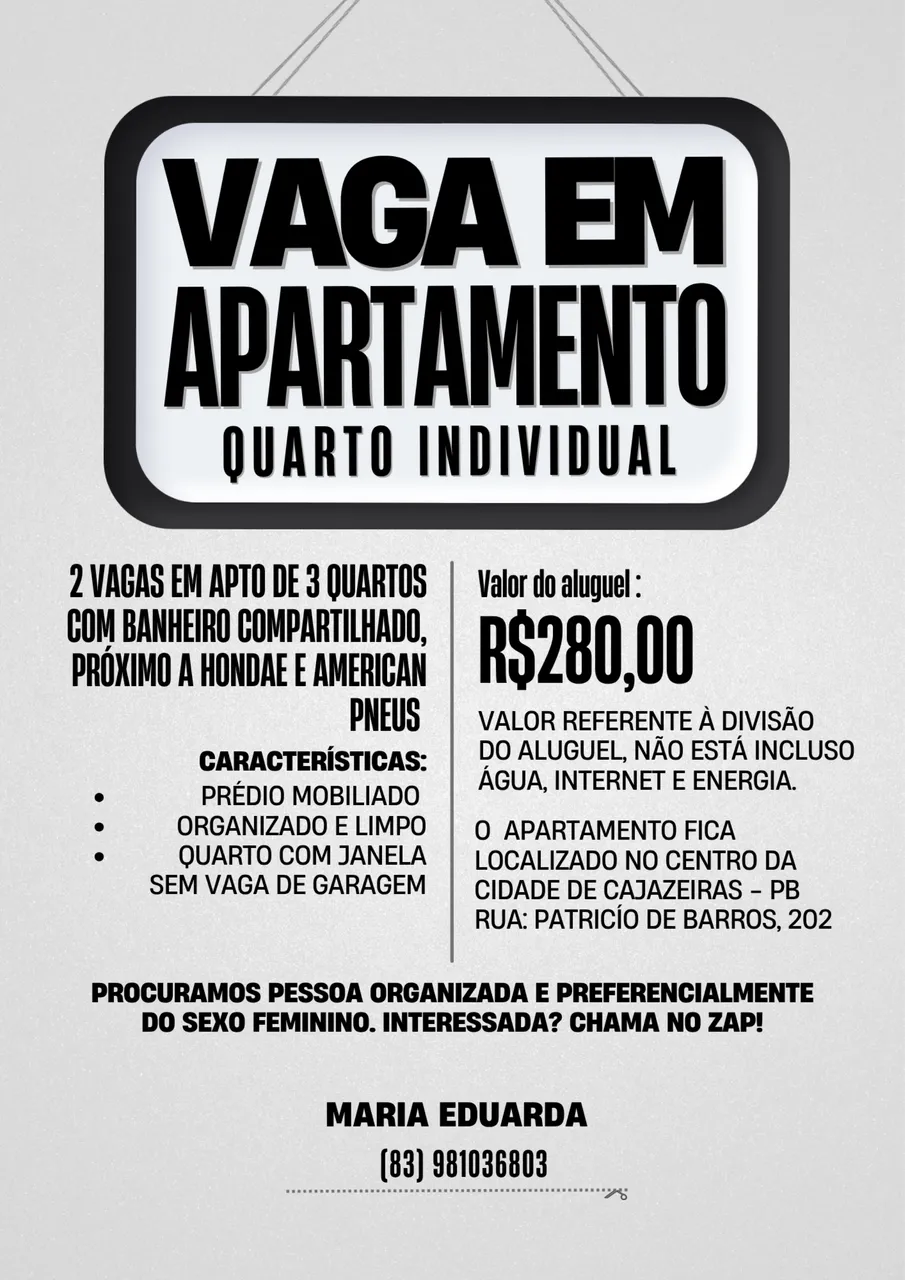 VAGA EM
APARTAMENTO
QUARTO INDIVIDUAL

2 VAGAS EM APTO DE 3 QUARTOS COM BANHEIRO COMPARTILHADO, PRÓXIMO A HONDAE E AMERICAN PNEUS

CARACTERÍSTICAS:
• PRÉDIO MOBILIADO
• ORGANIZADO E LIMPO
• QUARTO COM JANELA
SEM VAGA DE GARAGEM

Valor do aluguel :
R$280,00

VALOR REFERENTE À DIVISÃO DO ALUGUEL, NÃO ESTÁ INCLUSO ÁGUA, INTERNET E ENERGIA.

O APARTAMENTO FICA LOCALIZADO NO CENTRO DA CIDADE DE CAJAZEIRAS - PB
RUA: PATRICÍO DE BARROS, 202

PROCURAMOS PESSOA ORGANIZADA E PREFERENCIALMENTE DO SEXO FEMININO. INTERESSADA? CHAMA NO ZAP!

MARIA EDUARDA
(83) 981036803